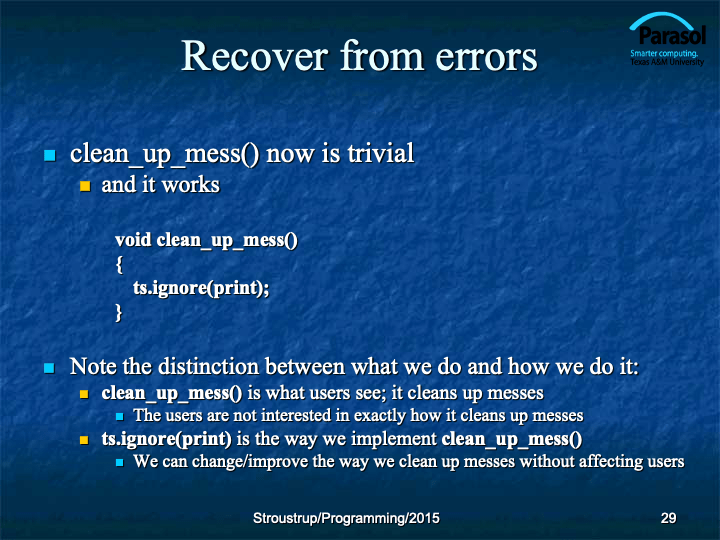 Recover from errors

Parasol
Smarter computing.
Texas A&M University

clean_up_mess() now is trivial
and it works

void clean_up_mess()
{
ts.ignore(print);
}

Note the distinction between what we do and how we do it:
clean_up_mess() is what users see; it cleans up messes
The users are not interested in exactly how it cleans up messes
ts.ignore(print) is the way we implement clean_up_mess()
We can change/improve the way we clean up messes without affecting users

Stroustrup/Programming/2015

29